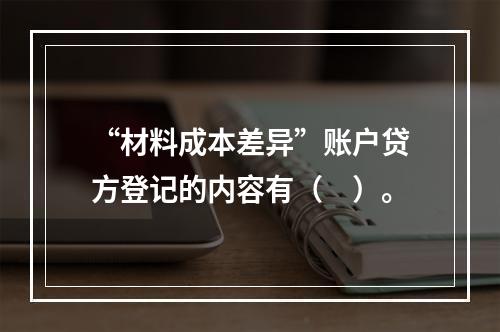 “材料成本差异”账户贷方登记的内容有（ ）。